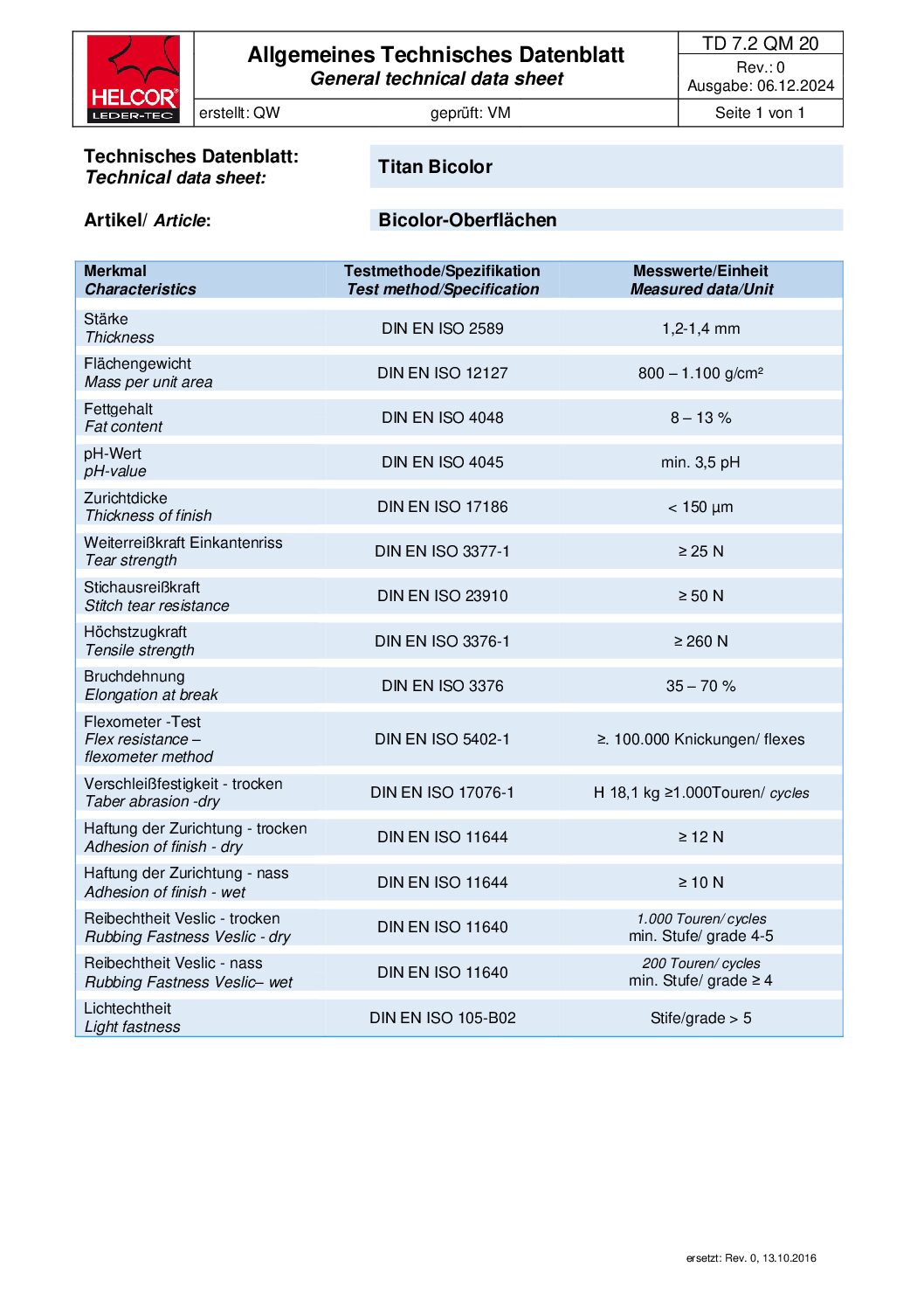 HELCOR®
LEDER-TEC

Allgemeines Technisches Datenblatt
General technical data sheet

TD 7.2 QM 20
Rev.: 0
Ausgabe: 06.12.2024

erstellt: QW
geprüft: VM
Seite 1 von 1

Technisches Datenblatt:
Technical data sheet:

Titan Bicolor

Artikel/ Article:

Bicolor-Oberflächen

| Merkmal Characteristics | Testmethode/Spezifikation Test method/Specification | Messwerte/Einheit Measured data/Unit |
|---|---|---|
| Stärke Thickness | DIN EN ISO 2589 | 1,2-1,4 mm |
| Flächengewicht Mass per unit area | DIN EN ISO 12127 | 800 – 1.100 g/cm² |
| Fettgehalt Fat content | DIN EN ISO 4048 | 8 – 13 % |
| pH-Wert pH-value | DIN EN ISO 4045 | min. 3,5 pH |
| Zurichtdicke Thickness of finish | DIN EN ISO 17186 | < 150 µm |
| Weiterreißkraft Einkantenriss Tear strength | DIN EN ISO 3377-1 | ≥ 25 N |
| Stichausreißkraft Stitch tear resistance | DIN EN ISO 23910 | ≥ 50 N |
| Höchstzugkraft Tensile strength | DIN EN ISO 3376-1 | ≥ 260 N |
| Bruchdehnung Elongation at break | DIN EN ISO 3376 | 35 – 70 % |
| Flexometer -Test Flex resistance – flexometer method | DIN EN ISO 5402-1 | ≥. 100.000 Knickungen/ flexes |
| Verschleißfestigkeit - trocken Taber abrasion -dry | DIN EN ISO 17076-1 | H 18,1 kg ≥1.000Touren/ cycles |
| Haftung der Zurichtung - trocken Adhesion of finish - dry | DIN EN ISO 11644 | ≥ 12 N |
| Haftung der Zurichtung - nass Adhesion of finish - wet | DIN EN ISO 11644 | ≥ 10 N |
| Reibechtheit Veslic - trocken Rubbing Fastness Veslic - dry | DIN EN ISO 11640 | 1.000 Touren/ cycles min. Stufe/ grade 4-5 |
| Reibechtheit Veslic - nass Rubbing Fastness Veslic– wet | DIN EN ISO 11640 | 200 Touren/ cycles min. Stufe/ grade ≥ 4 |
| Lichtechtheit Light fastness | DIN EN ISO 105-B02 | Stife/grade > 5 |

ersetzt: Rev. 0, 13.10.2016